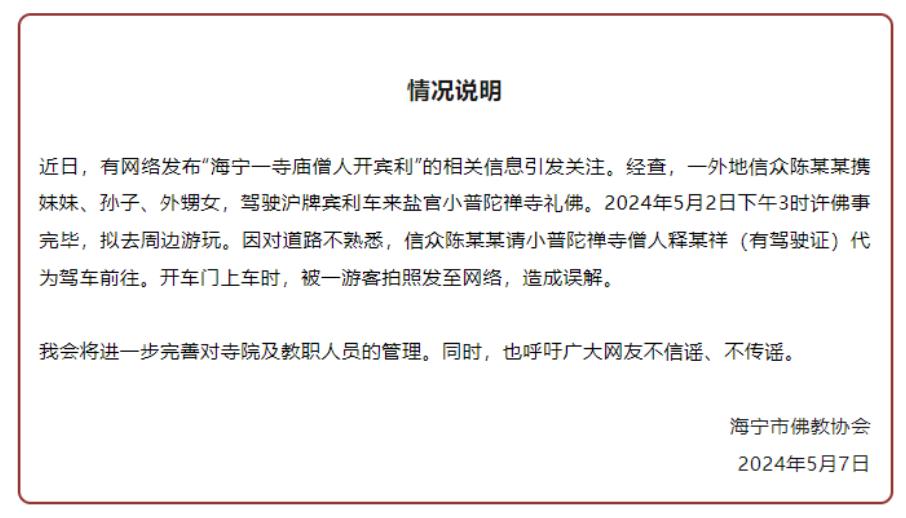 情况说明

近日，有网络发布“海宁一寺庙僧人开宾利”的相关信息引发关注。经查，一外地信众陈某某携妹妹、孙子、外甥女，驾驶沪牌宾利车来盐官小普陀禅寺礼佛。2024年5月2日下午3时许佛事完毕，拟去周边游玩。因对道路不熟悉，信众陈某某请小普陀禅寺僧人释某祥（有驾驶证）代为驾车前往。开车门上车时，被一游客拍照发至网络，造成误解。

我会将进一步完善对寺院及教职人员的管理。同时，也呼吁广大网友不信谣、不传谣。

海宁市佛教协会
2024年5月7日